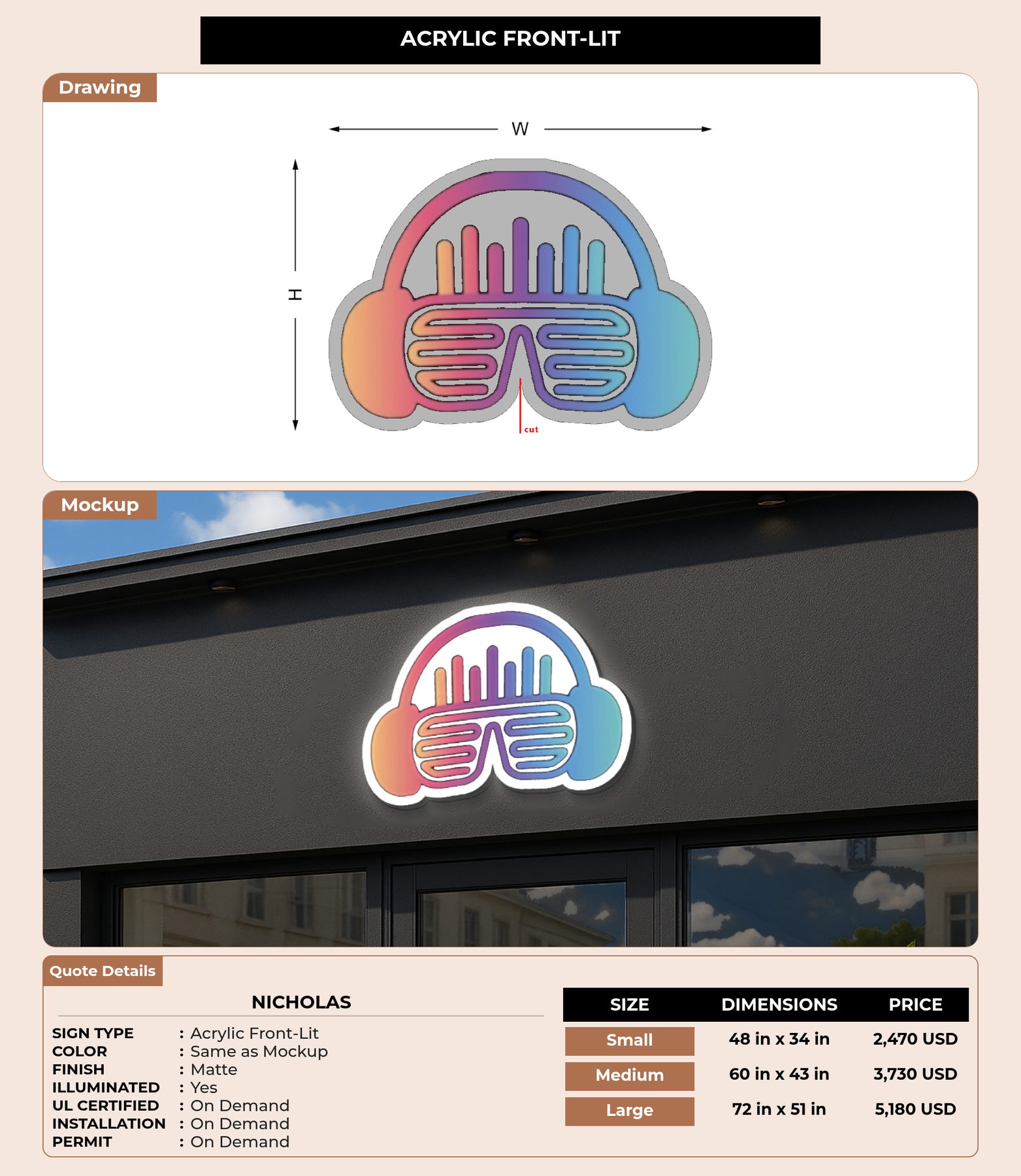 ACRYLIC FRONT-LIT

Drawing

W

H

cut

Mockup

Quote Details

NICHOLAS

SIGN TYPE : Acrylic Front-Lit
COLOR : Same as Mockup
FINISH : Matte
ILLUMINATED : Yes
UL CERTIFIED : On Demand
INSTALLATION : On Demand
PERMIT : On Demand

| SIZE | DIMENSIONS | PRICE |
|---|---|---|
| Small | 48 in x 34 in | 2,470 USD |
| Medium | 60 in x 43 in | 3,730 USD |
| Large | 72 in x 51 in | 5,180 USD |